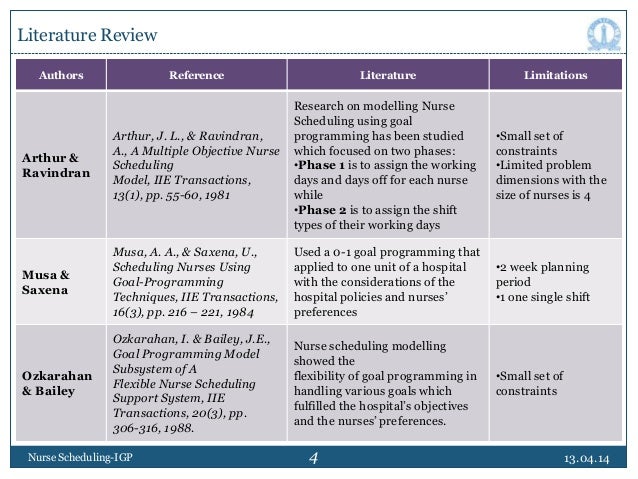 Literature Review

| Authors | Reference | Literature | Limitations |
|---|---|---|---|
| Arthur & Ravindran | Arthur, J. L., & Ravindran, A., A Multiple Objective Nurse Scheduling Model, IIE Transactions, 13(1), pp. 55-60, 1981 | Research on modelling Nurse Scheduling using goal programming has been studied which focused on two phases: •Phase 1 is to assign the working days and days off for each nurse while •Phase 2 is to assign the shift types of their working days | •Small set of constraints •Limited problem dimensions with the size of nurses is 4 |
| Musa & Saxena | Musa, A. A., & Saxena, U., Scheduling Nurses Using Goal-Programming Techniques, IIE Transactions, 16(3), pp. 216 – 221, 1984 | Used a 0-1 goal programming that applied to one unit of a hospital with the considerations of the hospital policies and nurses' preferences | •2 week planning period •1 one single shift |
| Ozkarahan & Bailey | Ozkarahan, I. & Bailey, J.E., Goal Programming Model Subsystem of A Flexible Nurse Scheduling Support System, IIE Transactions, 20(3), pp. 306-316, 1988. | Nurse scheduling modelling showed the flexibility of goal programming in handling various goals which fulfilled the hospital's objectives and the nurses' preferences. | •Small set of constraints |

Nurse Scheduling-IGP 4 13.04.14